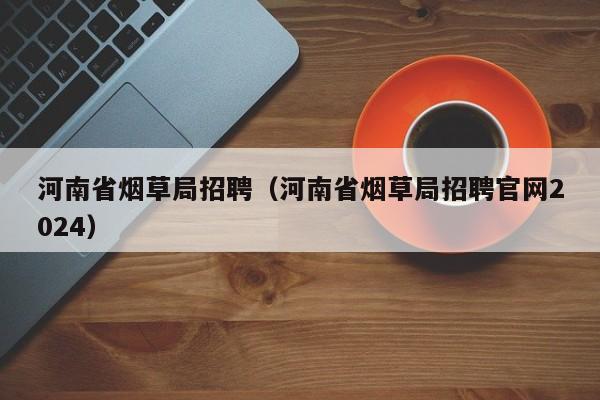 河南省烟草局招聘（河南省烟草局招聘官网2024）